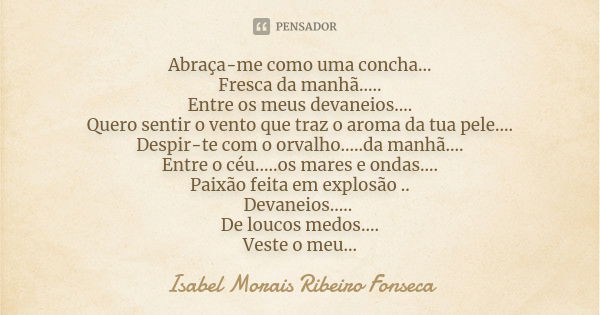 PENSADOR

Abraça-me como uma concha...
Fresca da manhã.....
Entre os meus devaneios....
Quero sentir o vento que traz o aroma da tua pele....
Despir-te com o orvalho.....da manhã....
Entre o céu.....os mares e ondas....
Paixão feita em explosão ..
Devaneios.....
De loucos medos....
Veste o meu...

Isabel Morais Ribeiro Fonseca